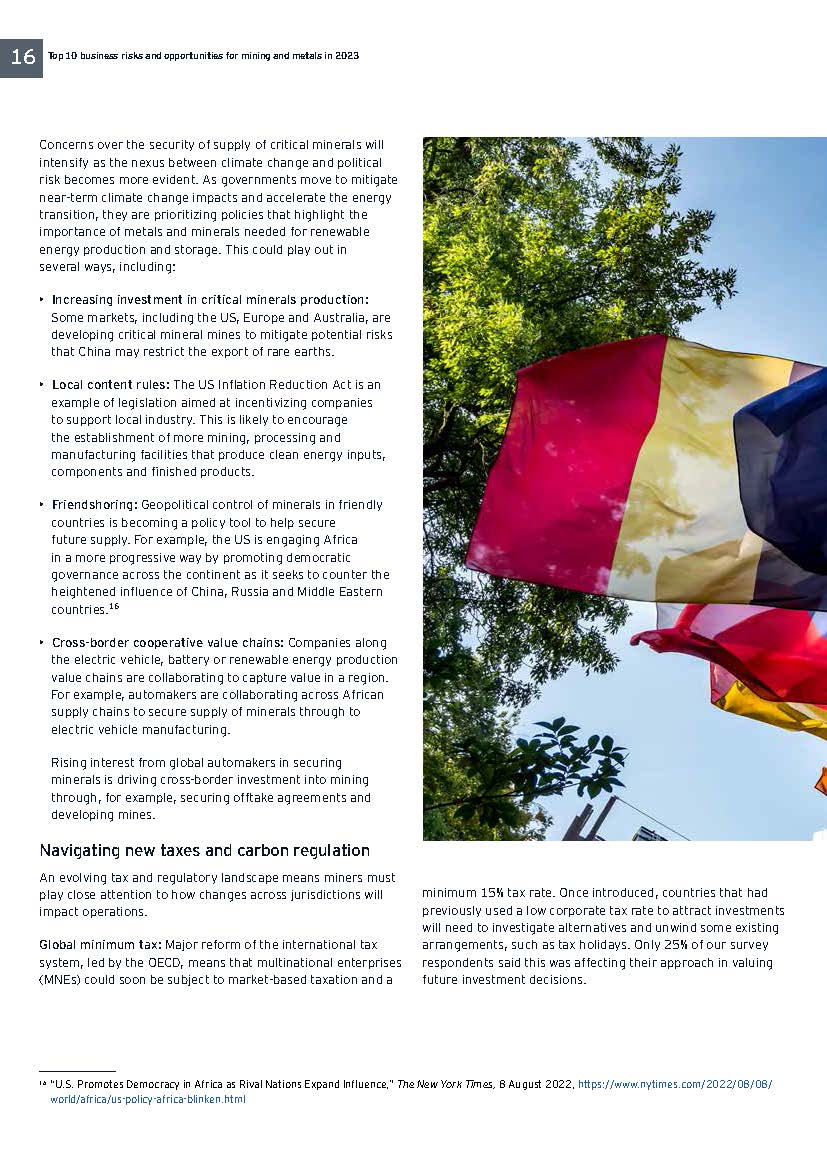 16 Top 10 business risks and opportunities for mining and metals in 2023

Concerns over the security of supply of critical minerals will intensify as the nexus between climate change and political risk becomes more evident. As governments move to mitigate near-term climate change impacts and accelerate the energy transition, they are prioritizing policies that highlight the importance of metals and minerals needed for renewable energy production and storage. This could play out in several ways, including:

• Increasing investment in critical minerals production: Some markets, including the US, Europe and Australia, are developing critical mineral mines to mitigate potential risks that China may restrict the export of rare earths.

• Local content rules: The US Inflation Reduction Act is an example of legislation aimed at incentivizing companies to support local industry. This is likely to encourage the establishment of more mining, processing and manufacturing facilities that produce clean energy inputs, components and finished products.

• Friendshoring: Geopolitical control of minerals in friendly countries is becoming a policy tool to help secure future supply. For example, the US is engaging Africa in a more progressive way by promoting democratic governance across the continent as it seeks to counter the heightened influence of China, Russia and Middle Eastern countries.$^{16}$

• Cross-border cooperative value chains: Companies along the electric vehicle, battery or renewable energy production value chains are collaborating to capture value in a region. For example, automakers are collaborating across African supply chains to secure supply of minerals through to electric vehicle manufacturing.

Rising interest from global automakers in securing minerals is driving cross-border investment into mining through, for example, securing offtake agreements and developing mines.

Navigating new taxes and carbon regulation

An evolving tax and regulatory landscape means miners must play close attention to how changes across jurisdictions will impact operations.

Global minimum tax: Major reform of the international tax system, led by the OECD, means that multinational enterprises (MNEs) could soon be subject to market-based taxation and a minimum 15% tax rate. Once introduced, countries that had previously used a low corporate tax rate to attract investments will need to investigate alternatives and unwind some existing arrangements, such as tax holidays. Only 25% of our survey respondents said this was affecting their approach in valuing future investment decisions.

$^{16}$ "U.S. Promotes Democracy in Africa as Rival Nations Expand Influence," The New York Times, 8 August 2022, https://www.nytimes.com/2022/08/08/world/africa/us-policy-africa-blinken.html